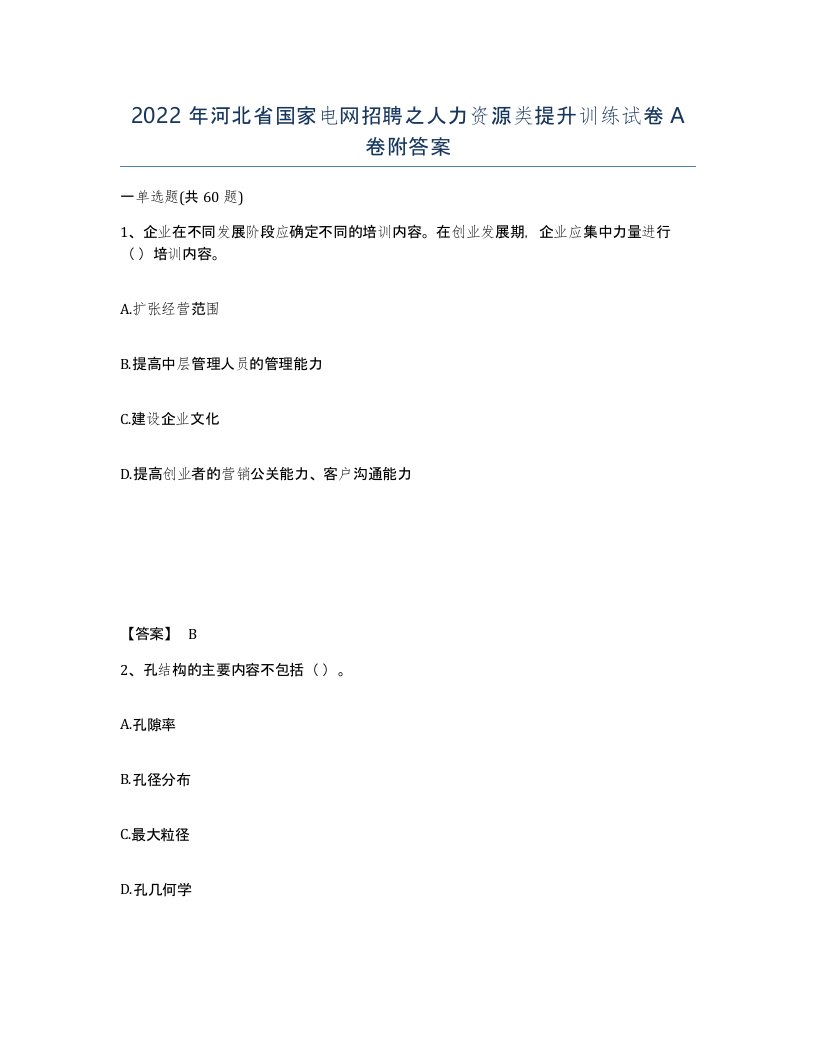 2022年河北省国家电网招聘之人力资源类提升训练试卷A卷附答案

一单选题(共60题)

1、企业在不同发展阶段应确定不同的培训内容。在创业发展期，企业应集中力量进行（）培训内容。

A.扩张经营范围

B.提高中层管理人员的管理能力

C.建设企业文化

D.提高创业者的营销公关能力、客户沟通能力

【答案】 B

2、孔结构的主要内容不包括（）。

A.孔隙率

B.孔径分布

C.最大粒径

D.孔几何学